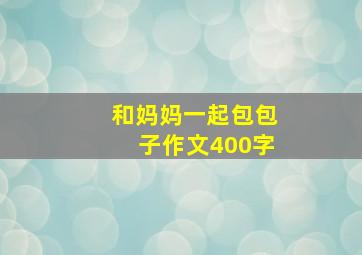 和妈妈一起包包子作文400字